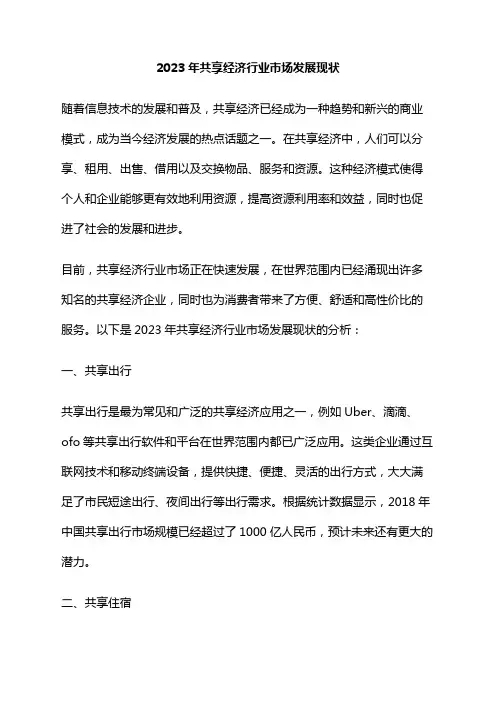 2023 年共享经济行业市场发展现状

随着信息技术的发展和普及，共享经济已经成为一种趋势和新兴的商业模式，成为当今经济发展的热点话题之一。在共享经济中，人们可以分享、租用、出售、借用以及交换物品、服务和资源。这种经济模式使得个人和企业能够更有效地利用资源，提高资源利用率和效益，同时也促进了社会的发展和进步。

目前，共享经济行业市场正在快速发展，在世界范围内已经涌现出许多知名的共享经济企业，同时也为消费者带来了方便、舒适和高性价比的服务。以下是 2023 年共享经济行业市场发展现状的分析：

一、共享出行

共享出行是最为常见和广泛的共享经济应用之一，例如 Uber、滴滴、ofo 等共享出行软件和平台在世界范围内都已广泛应用。这类企业通过互联网技术和移动终端设备，提供快捷、便捷、灵活的出行方式，大大满足了市民短途出行、夜间出行等出行需求。根据统计数据显示，2018 年中国共享出行市场规模已经超过了 1000 亿人民币，预计未来还有更大的潜力。

二、共享住宿